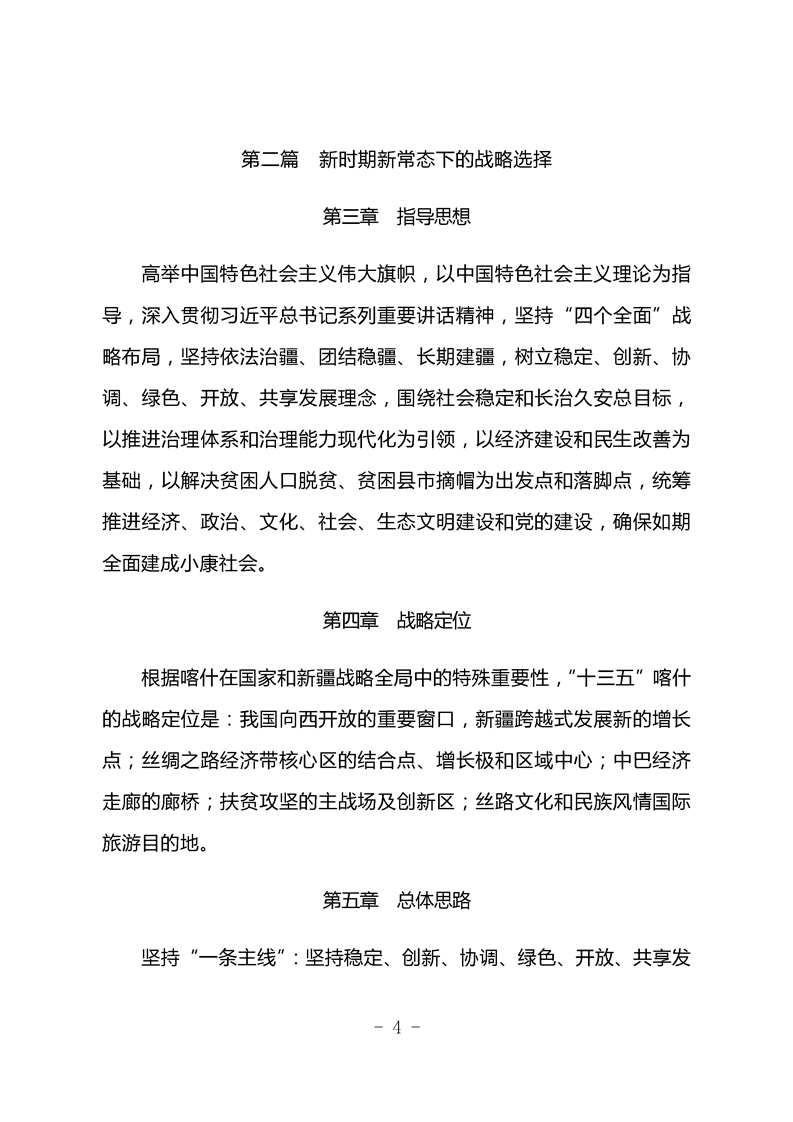 第二篇　新时期新常态下的战略选择

第三章　指导思想

高举中国特色社会主义伟大旗帜，以中国特色社会主义理论为指导，深入贯彻习近平总书记系列重要讲话精神，坚持“四个全面”战略布局，坚持依法治疆、团结稳疆、长期建疆，树立稳定、创新、协调、绿色、开放、共享发展理念，围绕社会稳定和长治久安总目标，以推进治理体系和治理能力现代化为引领，以经济建设和民生改善为基础，以解决贫困人口脱贫、贫困县市摘帽为出发点和落脚点，统筹推进经济、政治、文化、社会、生态文明建设和党的建设，确保如期全面建成小康社会。

第四章　战略定位

根据喀什在国家和新疆战略全局中的特殊重要性，“十三五”喀什的战略定位是：我国向西开放的重要窗口，新疆跨越式发展新的增长点；丝绸之路经济带核心区的结合点、增长极和区域中心；中巴经济走廊的廊桥；扶贫攻坚的主战场及创新区；丝路文化和民族风情国际旅游目的地。

第五章　总体思路

坚持“一条主线”：坚持稳定、创新、协调、绿色、开放、共享发

- 4 -